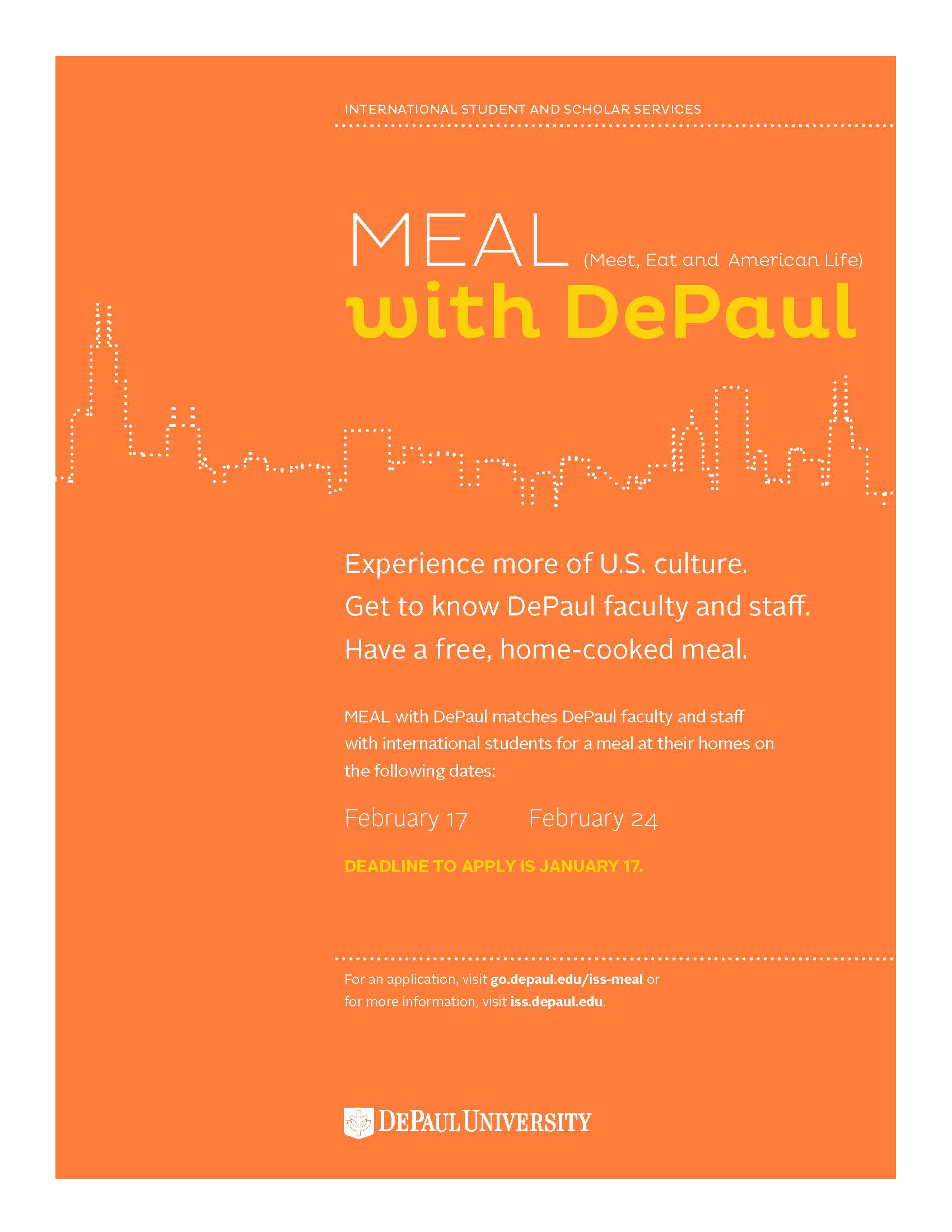 INTERNATIONAL STUDENT AND SCHOLAR SERVICES

MEAL (Meet, Eat and American Life)
with DePaul

Experience more of U.S. culture.
Get to know DePaul faculty and staff.
Have a free, home-cooked meal.

MEAL with DePaul matches DePaul faculty and staff with international students for a meal at their homes on the following dates:

February 17 February 24

DEADLINE TO APPLY IS JANUARY 17.

For an application, visit go.depaul.edu/iss-meal or for more information, visit iss.depaul.edu.

DEPAUL UNIVERSITY